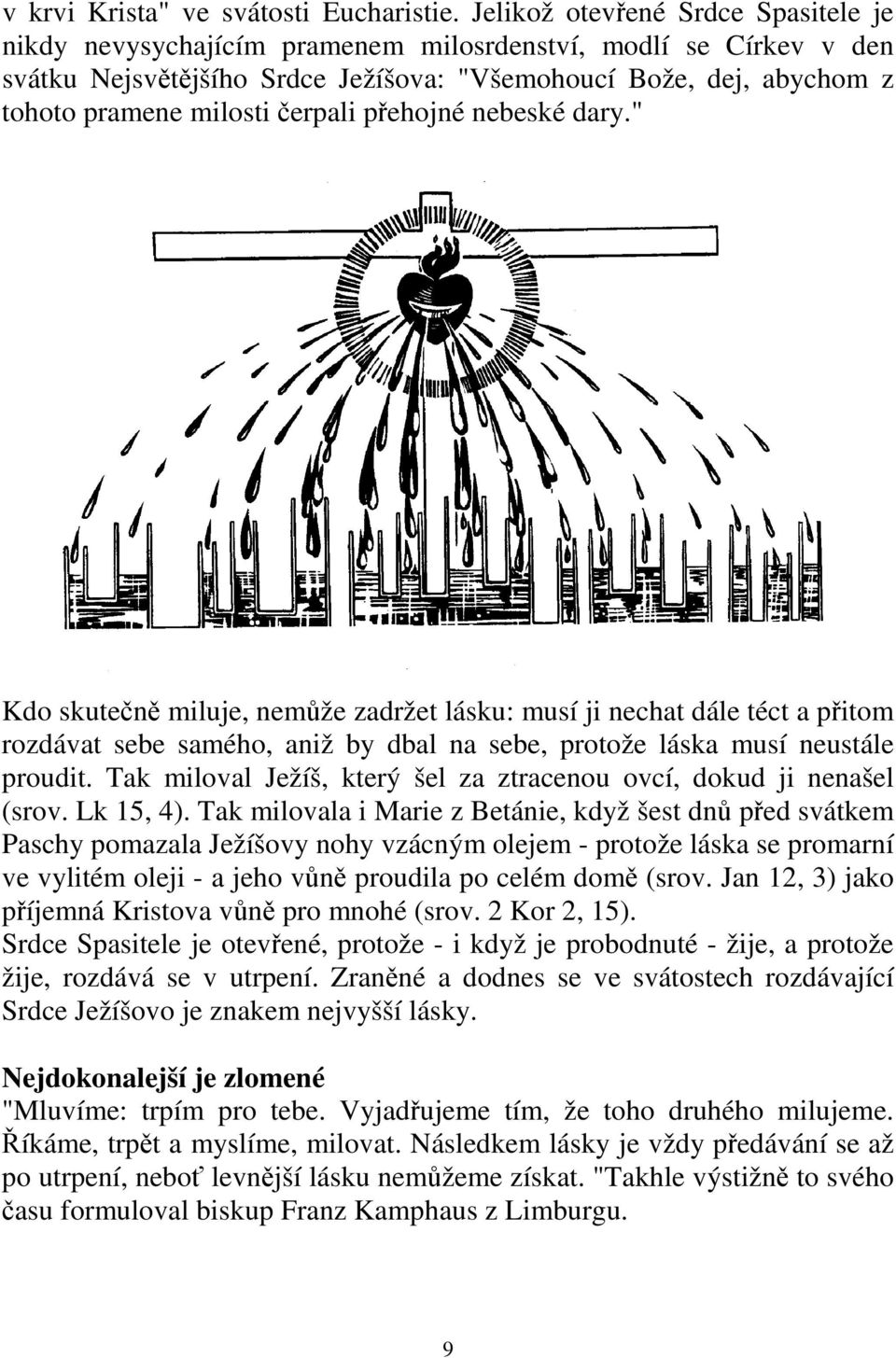 v krvi Krista" ve svátosti Eucharistie. Jelikož otevřené Srdce Spasitele je nikdy nevysychajícím pramenem milosrdenství, modlí se Církev v den svátku Nejsvětějšího Srdce Ježíšova: "Všemohoucí Bože, dej, abychom z tohoto pramene milosti čerpali přehojné nebeské dary."

Kdo skutečně miluje, nemůže zadržet lásku: musí ji nechat dále téct a přitom rozdávat sebe samého, aniž by dbal na sebe, protože láska musí neustále proudit. Tak miloval Ježíš, který šel za ztracenou ovcí, dokud ji nenašel (srov. Lk 15, 4). Tak milovala i Marie z Betánie, když šest dnů před svátkem Paschy pomazala Ježíšovy nohy vzácným olejem - protože láska se promarní ve vylitém oleji - a jeho vůně proudila po celém domě (srov. Jan 12, 3) jako příjemná Kristova vůně pro mnohé (srov. 2 Kor 2, 15).
Srdce Spasitele je otevřené, protože - i když je probodnuté - žije, a protože žije, rozdává se v utrpení. Zraněné a dodnes se ve svátostech rozdávající Srdce Ježíšovo je znakem nejvyšší lásky.

Nejdokonalejší je zlomené
"Mluvíme: trpím pro tebe. Vyjadřujeme tím, že toho druhého milujeme. Říkáme, trpět a myslíme, milovat. Následkem lásky je vždy předávání se až po utrpení, neboť levnější lásku nemůžeme získat. "Takhle výstižně to svého času formuloval biskup Franz Kamphaus z Limburgu.

9